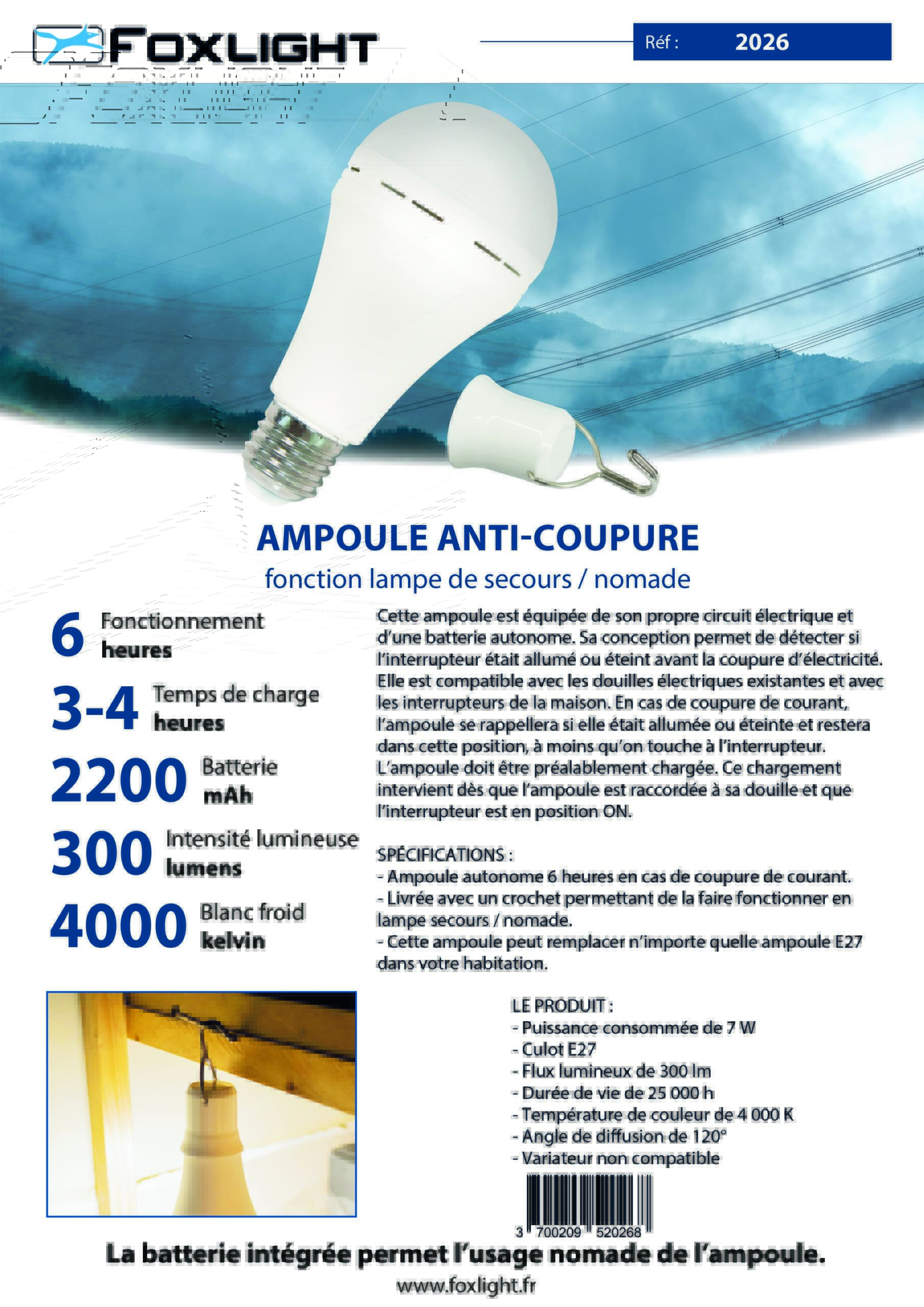 FOXLIGHT

Réf : 2026

AMPOULE ANTI-COUPURE
fonction lampe de secours / nomade

6 Fonctionnement heures

3-4 Temps de charge heures

2200 Batterie mAh

300 Intensité lumineuse lumens

4000 Blanc froid kelvin

Cette ampoule est équipée de son propre circuit électrique et d'une batterie autonome. Sa conception permet de détecter si l'interrupteur était allumé ou éteint avant la coupure d'électricité. Elle est compatible avec les douilles électriques existantes et avec les interrupteurs de la maison. En cas de coupure de courant, l'ampoule se rappellera si elle était allumée ou éteinte et restera dans cette position, à moins qu'on touche à l'interrupteur. L'ampoule doit être préalablement chargée. Ce chargement intervient dès que l'ampoule est raccordée à sa douille et que l'interrupteur est en position ON.

SPÉCIFICATIONS :
- Ampoule autonome 6 heures en cas de coupure de courant.
- Livrée avec un crochet permettant de la faire fonctionner en lampe secours / nomade.
- Cette ampoule peut remplacer n'importe quelle ampoule E27 dans votre habitation.

LE PRODUIT :
- Puissance consommée de 7 W
- Culot E27
- Flux lumineux de 300 lm
- Durée de vie de 25 000 h
- Température de couleur de 4 000 K
- Angle de diffusion de 120°
- Variateur non compatible

3 700209 520268

La batterie intégrée permet l'usage nomade de l'ampoule.
www.foxlight.fr